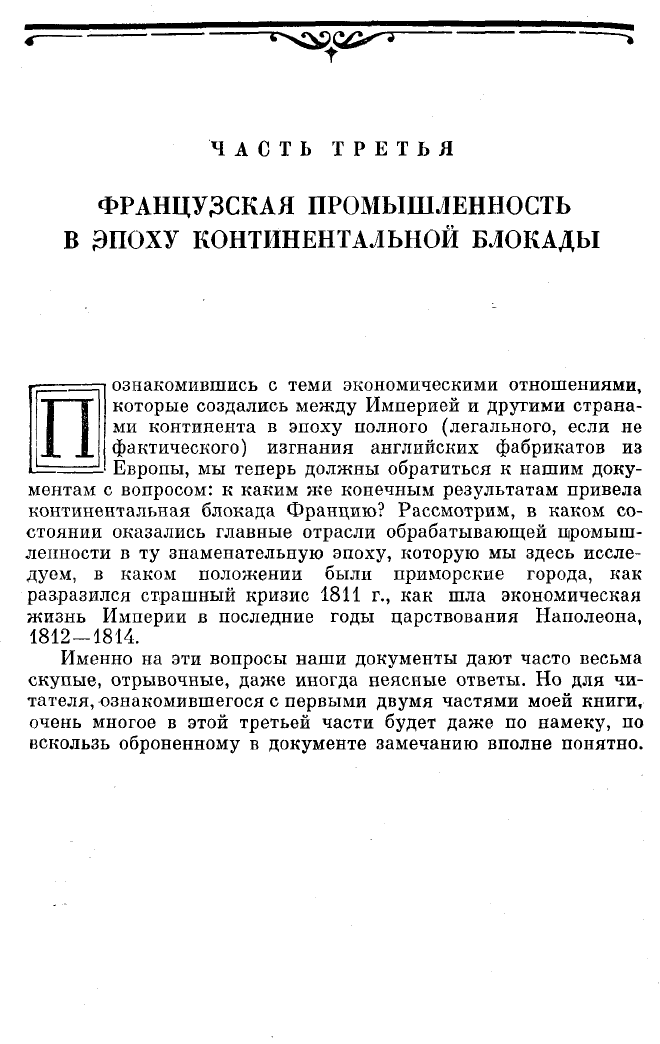 ЧАСТЬ ТРЕТЬЯ

ФРАНЦУЗСКАЯ ПРОМЫШЛЕННОСТЬ В ЭПОХУ КОНТИНЕНТАЛЬНОЙ БЛОКАДЫ

Познакомившись с теми экономическими отношениями, которые создались между Империей и другими странами континента в эпоху полного (легального, если не фактического) изгнания английских фабрикатов из Европы, мы теперь должны обратиться к нашим документам с вопросом: к каким же конечным результатам привела континентальная блокада Францию? Рассмотрим, в каком состоянии оказались главные отрасли обрабатывающей промышленности в ту знаменательную эпоху, которую мы здесь исследуем, в каком положении были приморские города, как разразился страшный кризис 1811 г., как шла экономическая жизнь Империи в последние годы царствования Наполеона, 1812—1814.

Именно на эти вопросы наши документы дают часто весьма скупые, отрывочные, даже иногда неясные ответы. Но для читателя, ознакомившегося с первыми двумя частями моей книги, очень многое в этой третьей части будет даже по намеку, по вскользь оброненному в документе замечанию вполне понятно.